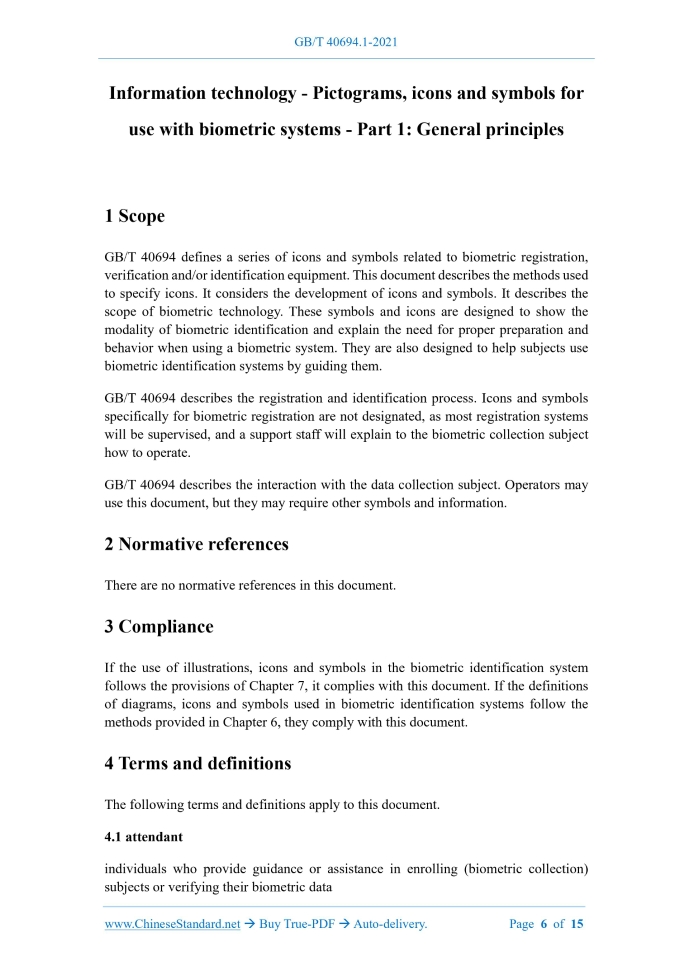 GB/T 40694.1-2021

Information technology - Pictograms, icons and symbols for use with biometric systems - Part 1: General principles

1 Scope

GB/T 40694 defines a series of icons and symbols related to biometric registration, verification and/or identification equipment. This document describes the methods used to specify icons. It considers the development of icons and symbols. It describes the scope of biometric technology. These symbols and icons are designed to show the modality of biometric identification and explain the need for proper preparation and behavior when using a biometric system. They are also designed to help subjects use biometric identification systems by guiding them.

GB/T 40694 describes the registration and identification process. Icons and symbols specifically for biometric registration are not designated, as most registration systems will be supervised, and a support staff will explain to the biometric collection subject how to operate.

GB/T 40694 describes the interaction with the data collection subject. Operators may use this document, but they may require other symbols and information.

2 Normative references

There are no normative references in this document.

3 Compliance

If the use of illustrations, icons and symbols in the biometric identification system follows the provisions of Chapter 7, it complies with this document. If the definitions of diagrams, icons and symbols used in biometric identification systems follow the methods provided in Chapter 6, they comply with this document.

4 Terms and definitions

The following terms and definitions apply to this document.

4.1 attendant

individuals who provide guidance or assistance in enrolling (biometric collection) subjects or verifying their biometric data

www.ChineseStandard.net → Buy True-PDF → Auto-delivery.    Page 6 of 15